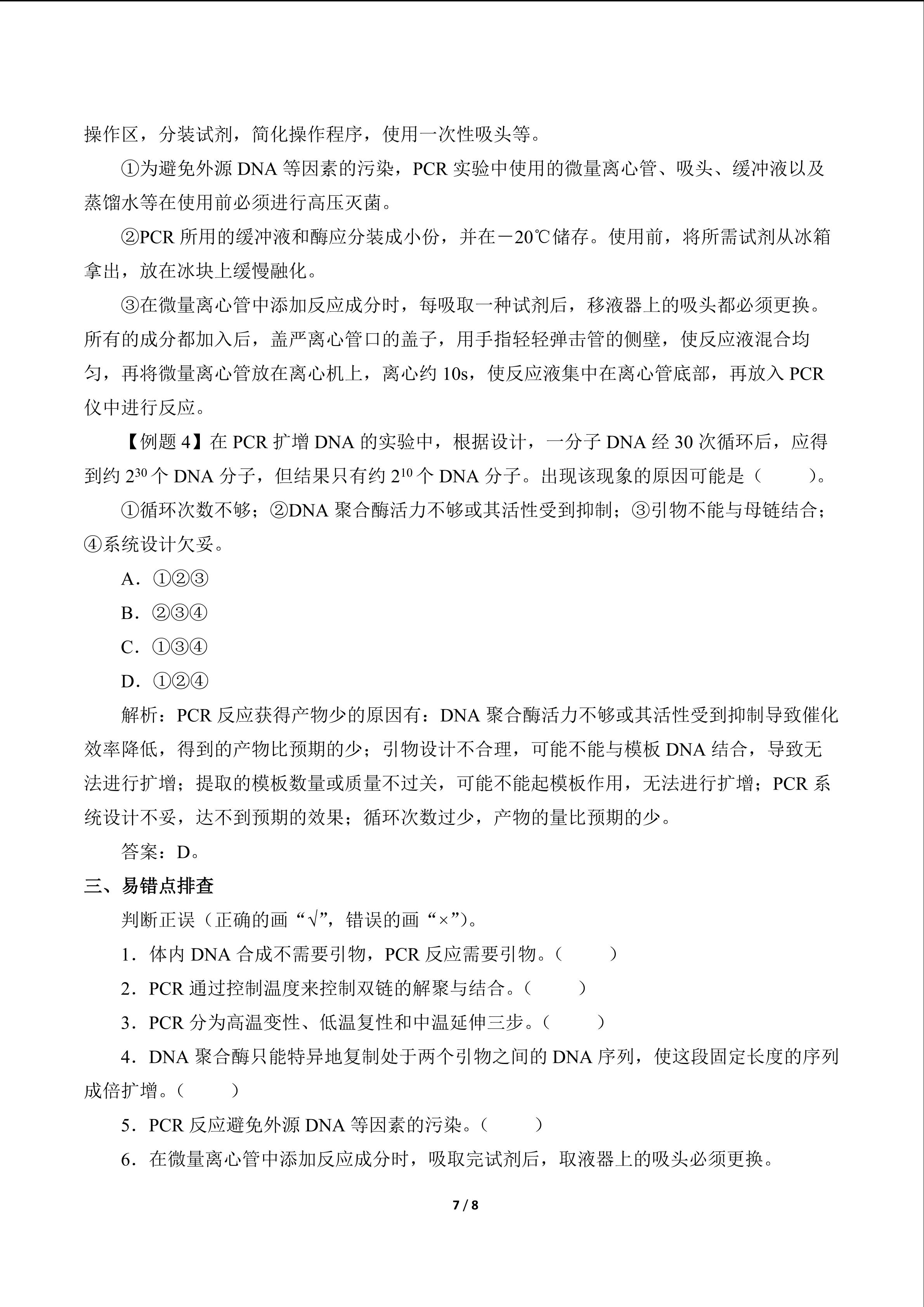 操作区，分装试剂，简化操作程序，使用一次性吸头等。

①为避免外源DNA等因素的污染，PCR实验中使用的微量离心管、吸头、缓冲液以及蒸馏水等在使用前必须进行高压灭菌。

②PCR所用的缓冲液和酶应分装成小份，并在－20℃储存。使用前，将所需试剂从冰箱拿出，放在冰块上缓慢融化。

③在微量离心管中添加反应成分时，每吸取一种试剂后，移液器上的吸头都必须更换。所有的成分都加入后，盖严离心管口的盖子，用手指轻轻弹击管的侧壁，使反应液混合均匀，再将微量离心管放在离心机上，离心约10s，使反应液集中在离心管底部，再放入PCR仪中进行反应。

【例题4】在PCR扩增DNA的实验中，根据设计，一分子DNA经30次循环后，应得到约$2^{30}$个DNA分子，但结果只有约$2^{10}$个DNA分子。出现该现象的原因可能是（ ）。

①循环次数不够；②DNA聚合酶活力不够或其活性受到抑制；③引物不能与母链结合；④系统设计欠妥。

A．①②③

B．②③④

C．①③④

D．①②④

解析：PCR反应获得产物少的原因有：DNA聚合酶活力不够或其活性受到抑制导致催化效率降低，得到的产物比预期的少；引物设计不合理，可能不能与模板DNA结合，导致无法进行扩增；提取的模板数量或质量不过关，可能不能起模板作用，无法进行扩增；PCR系统设计不妥，达不到预期的效果；循环次数过少，产物的量比预期的少。

答案：D。

三、易错点排查

判断正误（正确的画“√”，错误的画“×”）。

1．体内DNA合成不需要引物，PCR反应需要引物。（ ）

2．PCR通过控制温度来控制双链的解聚与结合。（ ）

3．PCR分为高温变性、低温复性和中温延伸三步。（ ）

4．DNA聚合酶只能特异地复制处于两个引物之间的DNA序列，使这段固定长度的序列成倍扩增。（ ）

5．PCR反应避免外源DNA等因素的污染。（ ）

6．在微量离心管中添加反应成分时，吸取完试剂后，取液器上的吸头必须更换。

7 / 8